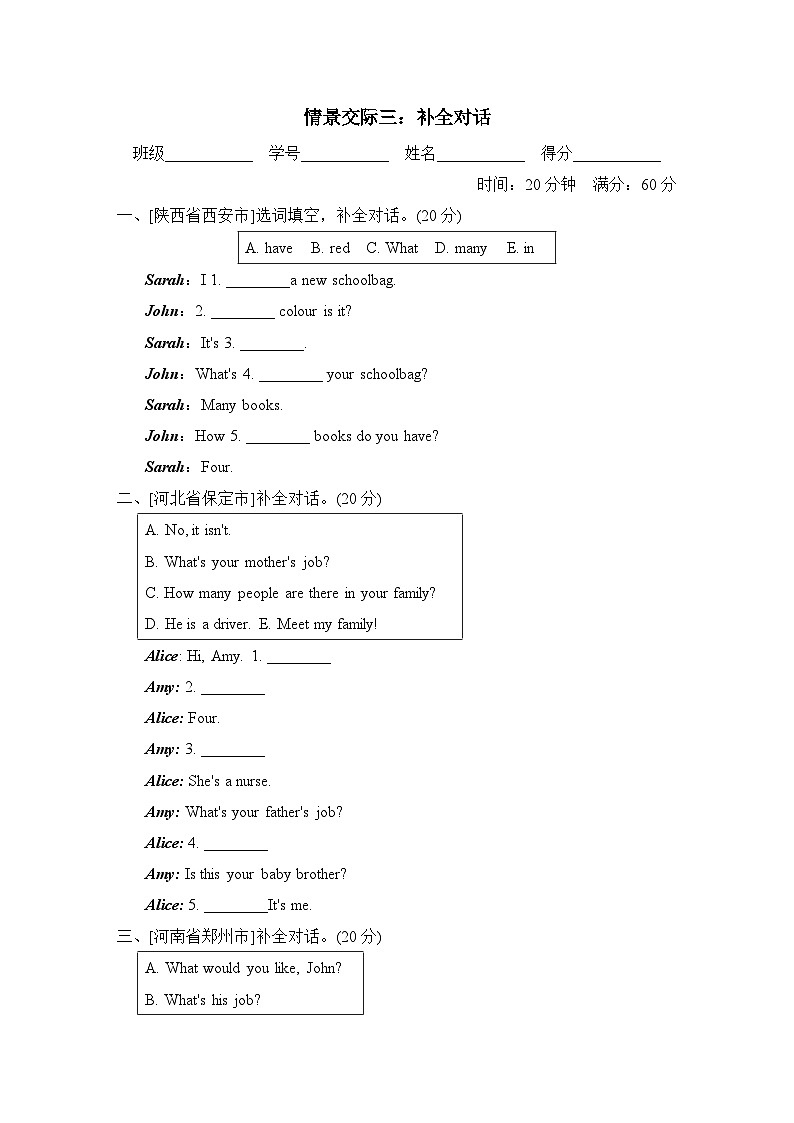 情景交际三：补全对话

班级__________ 学号__________ 姓名__________ 得分__________

时间：20 分钟 满分：60 分

一、[陕西省西安市]选词填空，补全对话。(20 分)

A. have B. red C. What D. many E. in

Sarah：I 1. ________a new schoolbag.

John：2. ________ colour is it?

Sarah：It's 3. ________.

John：What's 4. ________ your schoolbag?

Sarah：Many books.

John：How 5. ________ books do you have?

Sarah：Four.

二、[河北省保定市]补全对话。(20 分)

A. No, it isn't.
B. What's your mother's job?
C. How many people are there in your family?
D. He is a driver. E. Meet my family!

Alice: Hi, Amy. 1. ________

Amy: 2. ________

Alice: Four.

Amy: 3. ________

Alice: She's a nurse.

Amy: What's your father's job?

Alice: 4. ________

Amy: Is this your baby brother?

Alice: 5. ________It's me.

三、[河南省郑州市]补全对话。(20 分)

A. What would you like, John?
B. What's his job?